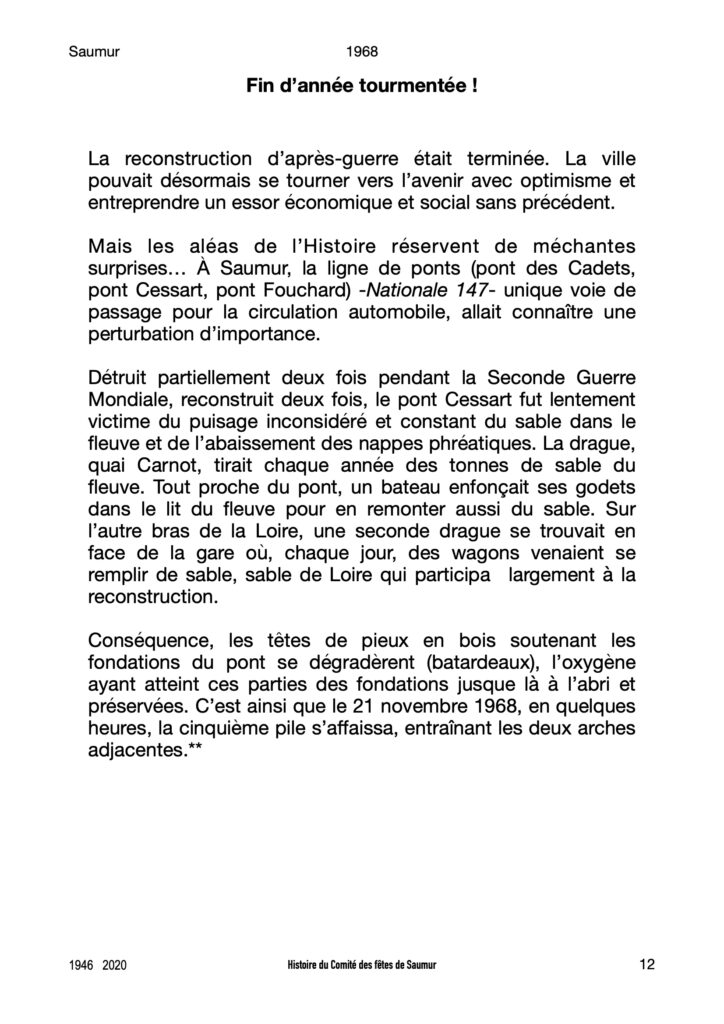 Saumur 1968

Fin d'année tourmentée !

La reconstruction d'après-guerre était terminée. La ville pouvait désormais se tourner vers l'avenir avec optimisme et entreprendre un essor économique et social sans précédent.

Mais les aléas de l'Histoire réservent de méchantes surprises… À Saumur, la ligne de ponts (pont des Cadets, pont Cessart, pont Fouchard) -Nationale 147- unique voie de passage pour la circulation automobile, allait connaître une perturbation d'importance.

Détruit partiellement deux fois pendant la Seconde Guerre Mondiale, reconstruit deux fois, le pont Cessart fut lentement victime du puisage inconsidéré et constant du sable dans le fleuve et de l'abaissement des nappes phréatiques. La drague, quai Carnot, tirait chaque année des tonnes de sable du fleuve. Tout proche du pont, un bateau enfonçait ses godets dans le lit du fleuve pour en remonter aussi du sable. Sur l'autre bras de la Loire, une seconde drague se trouvait en face de la gare où, chaque jour, des wagons venaient se remplir de sable, sable de Loire qui participa largement à la reconstruction.

Conséquence, les têtes de pieux en bois soutenant les fondations du pont se dégradèrent (batardeaux), l'oxygène ayant atteint ces parties des fondations jusque là à l'abri et préservées. C'est ainsi que le 21 novembre 1968, en quelques heures, la cinquième pile s'affaissa, entraînant les deux arches adjacentes.**

1946 2020 Histoire du Comité des fêtes de Saumur 12